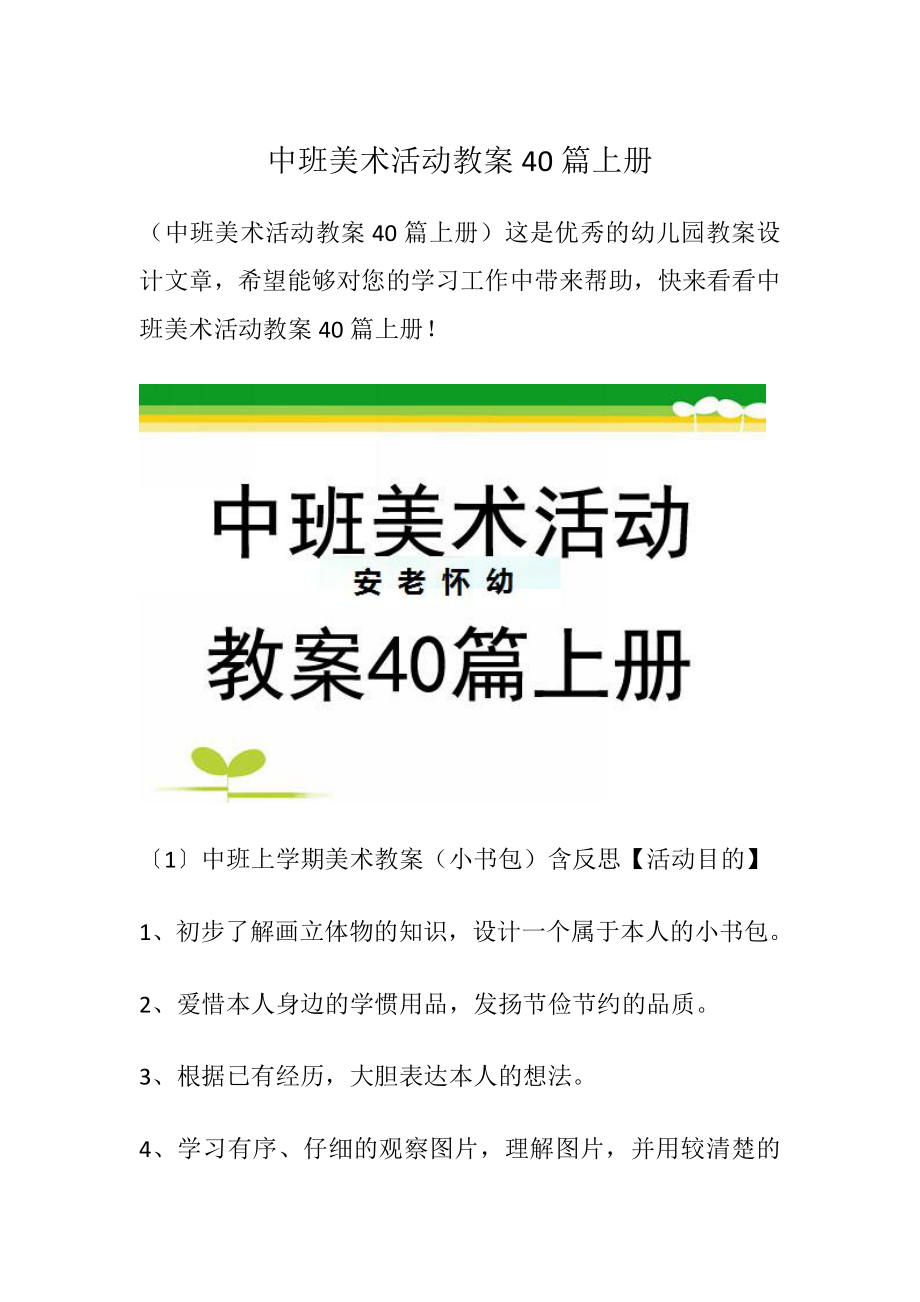 中班美术活动教案 40 篇上册

（中班美术活动教案 40 篇上册）这是优秀的幼儿园教案设计文章，希望能够对您的学习工作中带来帮助，快来看看中班美术活动教案 40 篇上册！

中班美术活动

安老怀幼

教案40篇上册

〔1〕中班上学期美术教案（小书包）含反思【活动目的】

1、初步了解画立体物的知识，设计一个属于本人的小书包。

2、爱惜本人身边的学惯用品，发扬节俭节约的品质。

3、根据已有经历，大胆表达本人的想法。

4、学习有序、仔细的观察图片，理解图片，并用较清楚的